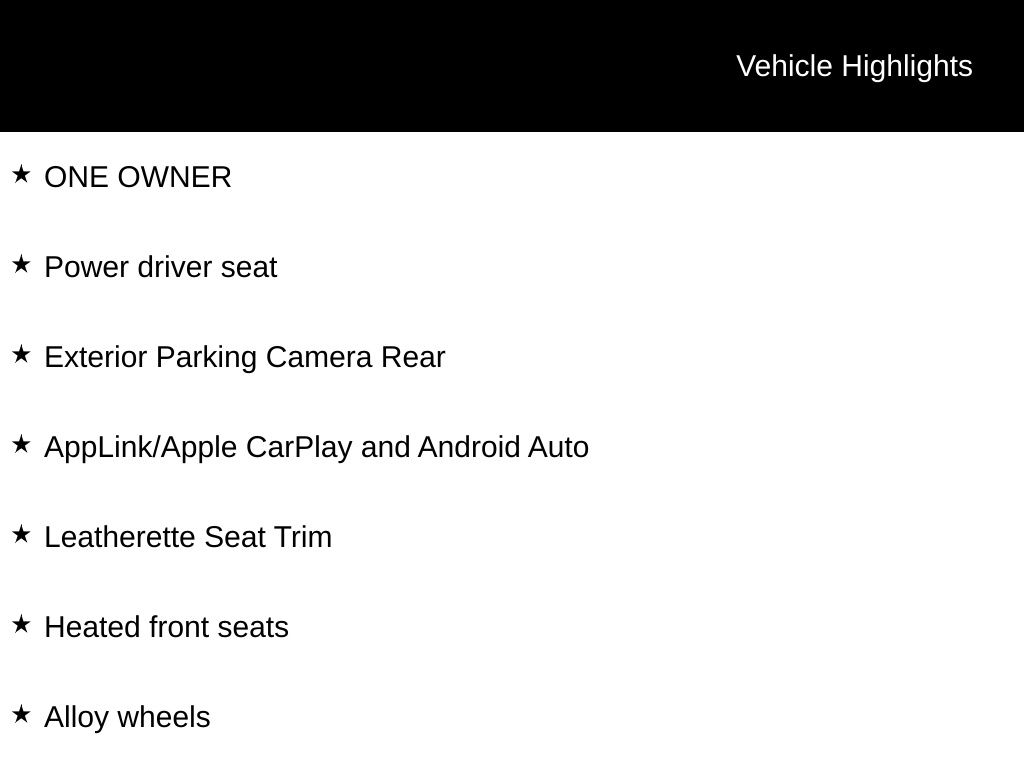 Vehicle Highlights

★ ONE OWNER

★ Power driver seat

★ Exterior Parking Camera Rear

★ AppLink/Apple CarPlay and Android Auto

★ Leatherette Seat Trim

★ Heated front seats

★ Alloy wheels